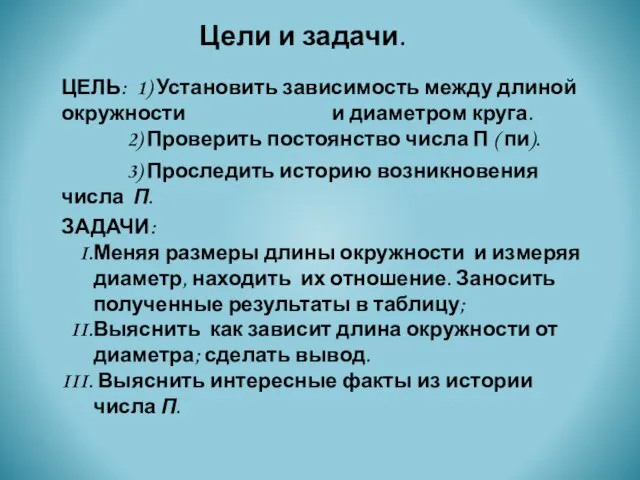 Цели и задачи.

ЦЕЛЬ: 1) Установить зависимость между длиной окружности и диаметром круга.

2) Проверить постоянство числа П ( пи).

3) Проследить историю возникновения числа П.

ЗАДАЧИ:

I. Меняя размеры длины окружности и измеряя диаметр, находить их отношение. Заносить полученные результаты в таблицу;

II. Выяснить как зависит длина окружности от диаметра; сделать вывод.

III. Выяснить интересные факты из истории числа П.